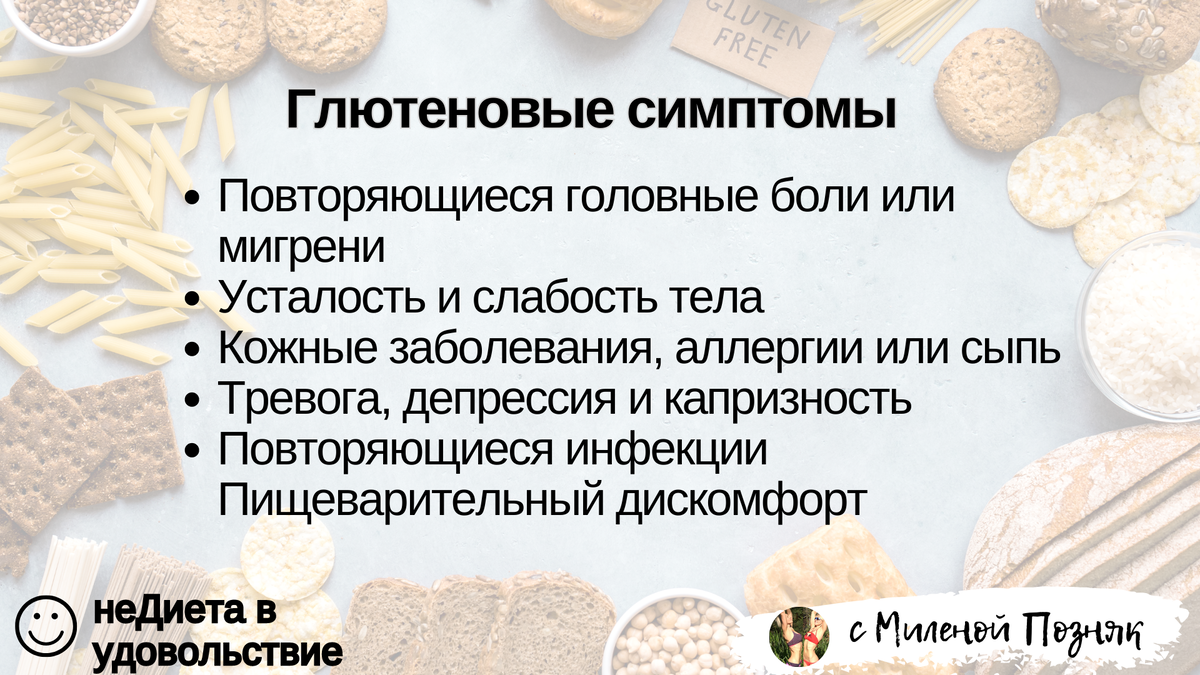 GLUTEN FREE

Глютеновые симптомы

• Повторяющиеся головные боли или мигрени
• Усталость и слабость тела
• Кожные заболевания, аллергии или сыпь
• Тревога, депрессия и капризность
• Повторяющиеся инфекции
Пищеварительный дискомфорт

неДиета в удовольствие

с Миленой Позняк